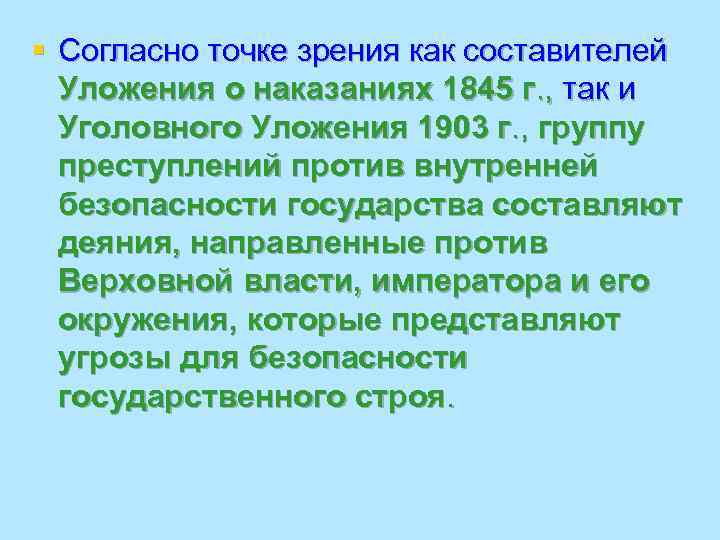 Согласно точке зрения как составителей Уложения о наказаниях 1845 г., так и Уголовного Уложения 1903 г., группу преступлений против внутренней безопасности государства составляют деяния, направленные против Верховной власти, императора и его окружения, которые представляют угрозы для безопасности государственного строя.